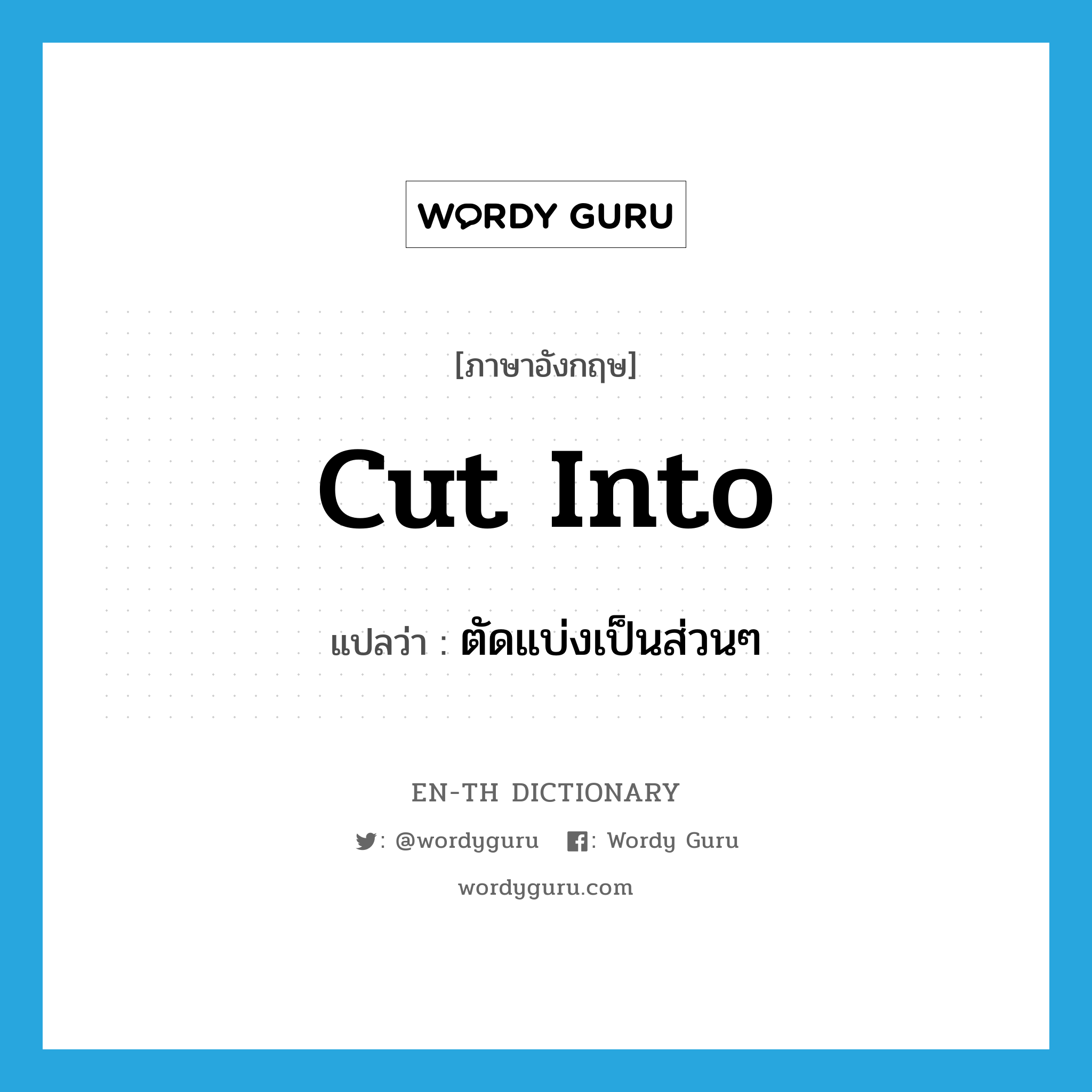 WORDY GURU

[ภาษาอังกฤษ]

cut into

แปลว่า : ตัดแบ่งเป็นส่วนๆ

EN-TH DICTIONARY

: @wordyguru : Wordy Guru

wordyguru.com